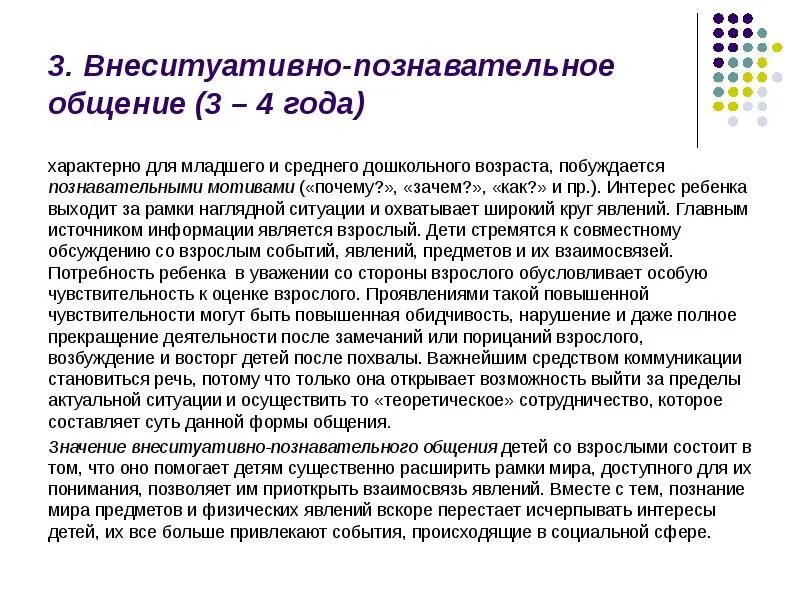 3. Внеситуативно-познавательное общение (3 – 4 года)

характерно для младшего и среднего дошкольного возраста, побуждается познавательными мотивами («почему?», «зачем?», «как?» и пр.). Интерес ребенка выходит за рамки наглядной ситуации и охватывает широкий круг явлений. Главным источником информации является взрослый. Дети стремятся к совместному обсуждению со взрослым событий, явлений, предметов и их взаимосвязей. Потребность ребенка в уважении со стороны взрослого обусловливает особую чувствительность к оценке взрослого. Проявлениями такой повышенной чувствительности могут быть повышенная обидчивость, нарушение и даже полное прекращение деятельности после замечаний или порицаний взрослого, возбуждение и восторг детей после похвалы. Важнейшим средством коммуникации становиться речь, потому что только она открывает возможность выйти за пределы актуальной ситуации и осуществить то «теоретическое» сотрудничество, которое составляет суть данной формы общения.

Значение внеситуативно-познавательного общения детей со взрослыми состоит в том, что оно помогает детям существенно расширить рамки мира, доступного для их понимания, позволяет им приоткрыть взаимосвязь явлений. Вместе с тем, познание мира предметов и физических явлений вскоре перестает исчерпывать интересы детей, их все больше привлекают события, происходящие в социальной сфере.